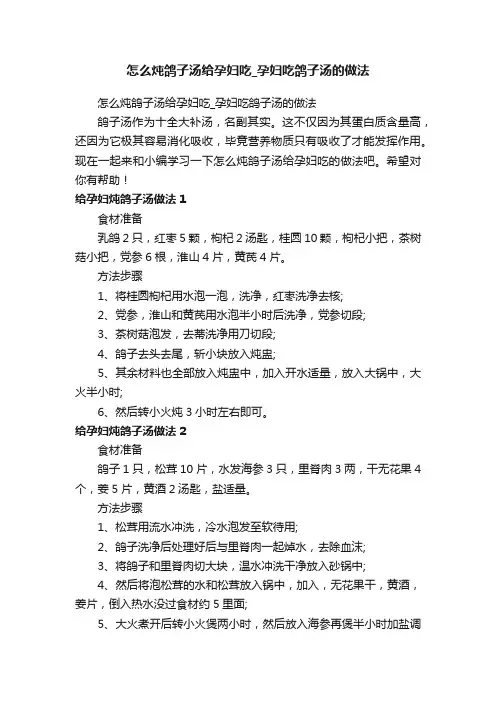 怎么炖鸽子汤给孕妇吃_孕妇吃鸽子汤的做法

怎么炖鸽子汤给孕妇吃_孕妇吃鸽子汤的做法

鸽子汤作为十全大补汤，名副其实。这不仅因为其蛋白质含量高，还因为它极其容易消化吸收，毕竟营养物质只有吸收了才能发挥作用。现在一起来和小编学习一下怎么炖鸽子汤给孕妇吃的做法吧。希望对你有帮助！

给孕妇炖鸽子汤做法 1

食材准备

乳鸽 2 只，红枣 5 颗，枸杞 2 汤匙，桂圆 10 颗，枸杞小把，茶树菇小把，党参 6 根，淮山 4 片，黄芪 4 片。

方法步骤

1、将桂圆枸杞用水泡一泡，洗净，红枣洗净去核;

2、党参，淮山和黄芪用水泡半小时后洗净，党参切段;

3、茶树菇泡发，去蒂洗净用刀切段;

4、鸽子去头去尾，斩小块放入炖盅;

5、其余材料也全部放入炖盅中，加入开水适量，放入大锅中，大火半小时;

6、然后转小火炖 3 小时左右即可。

给孕妇炖鸽子汤做法 2

食材准备

鸽子 1 只，松茸 10 片，水发海参 3 只，里脊肉 3 两，干无花果 4 个，姜 5 片，黄酒 2 汤匙，盐适量。

方法步骤

1、松茸用流水冲洗，冷水泡发至软待用;

2、鸽子洗净后处理好后与里脊肉一起焯水，去除血沫;

3、将鸽子和里脊肉切大块，温水冲洗干净放入砂锅中;

4、然后将泡松茸的水和松茸放入锅中，加入，无花果干，黄酒，姜片，倒入热水没过食材约 5 里面;

5、大火煮开后转小火煲两小时，然后放入海参再煲半小时加盐调